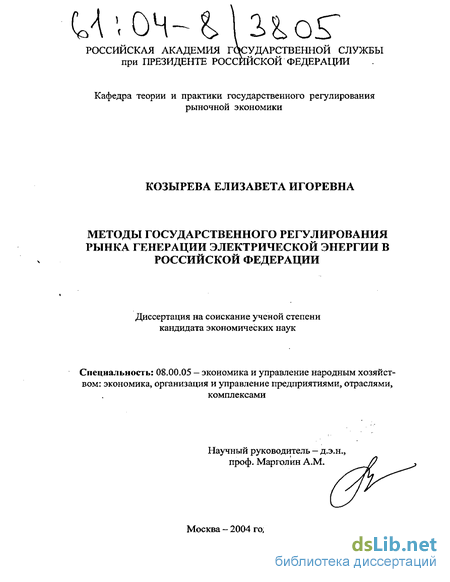 61:04-8/3805

РОССИЙСКАЯ АКАДЕМИЯ ГОСУДАРСТВЕННОЙ СЛУЖБЫ при ПРЕЗИДЕНТЕ РОССИЙСКОЙ ФЕДЕРАЦИИ

Кафедра теории и практики государственного регулирования рыночной экономики

КОЗЫРЕВА ЕЛИЗАВЕТА ИГОРЕВНА

МЕТОДЫ ГОСУДАРСТВЕННОГО РЕГУЛИРОВАНИЯ РЫНКА ГЕНЕРАЦИИ ЭЛЕКТРИЧЕСКОЙ ЭНЕРГИИ В РОССИЙСКОЙ ФЕДЕРАЦИИ

Диссертация на соискание ученой степени кандидата экономических наук

Специальность: 08.00.05 – экономика и управление народным хозяйством: экономика, организация и управление предприятиями, отраслями, комплексами

Научный руководитель – д.э.н., проф. Марголин А.М.

Москва – 2004 го,

dsLib.net
библиотека диссертаций